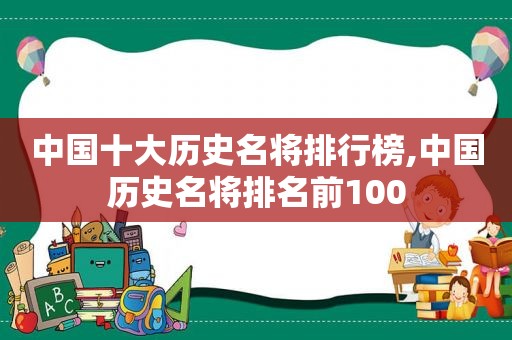 中国十大历史名将排行榜,中国历史名将排名前100

ABC